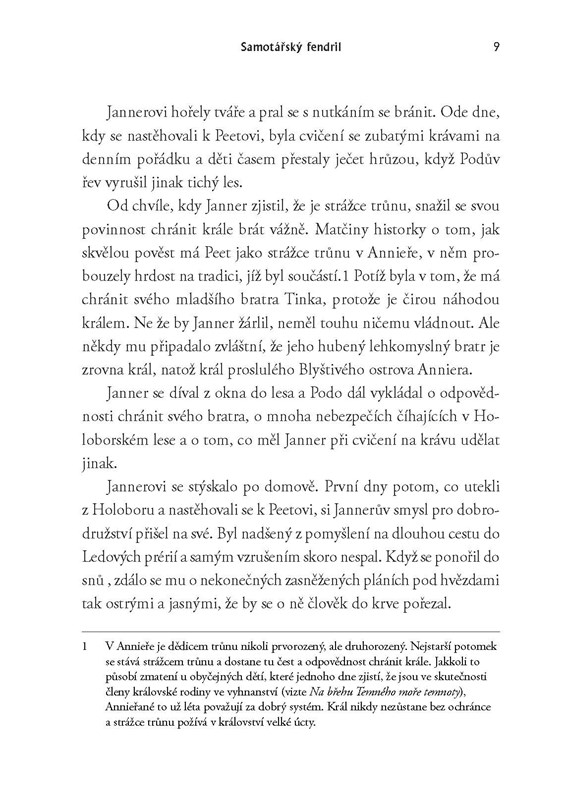 Samotářský fendril 9

Jannerovi hořely tváře a pral se s nutkáním se bránit. Ode dne, kdy se nastěhovali k Peetovi, byla cvičení se zubatými krávami na denním pořádku a děti časem přestaly ječet hrůzou, když Podův řev vyrušil jinak tichý les.

Od chvíle, kdy Janner zjistil, že je strážce trůnu, snažil se svou povinnost chránit krále brát vážně. Matčiny historky o tom, jak skvělou pověst má Peet jako strážce trůnu v Annieře, v něm probouzely hrdost na tradici, jíž byl součástí.1 Potíž byla v tom, že má chránit svého mladšího bratra Tinka, protože je čirou náhodou králem. Ne že by Janner žárlil, neměl touhu ničemu vládnout. Ale někdy mu připadalo zvláštní, že jeho hubený lehkomyslný bratr je zrovna král, natož král proslulého Blyštivého ostrova Anniera.

Janner se díval z okna do lesa a Podo dál vykládal o odpovědnosti chránit svého bratra, o mnoha nebezpečích číhajících v Holoborském lese a o tom, co měl Janner při cvičení na krávu udělat jinak.

Jannerovi se stýskalo po domově. První dny potom, co utekli z Holoboru a nastěhovali se k Peetovi, si Jannerův smysl pro dobrodružství přišel na své. Byl nadšený z pomyšlení na dlouhou cestu do Ledových prérií a samým vzrušením skoro nespal. Když se ponořil do snů , zdálo se mu o nekonečných zasněžených pláních pod hvězdami tak ostrými a jasnými, že by se o ně člověk do krve pořezal.

1 V Annieře je dědicem trůnu nikoli prvorozený, ale druhorozený. Nejstarší potomek se stává strážcem trůnu a dostane tu čest a odpovědnost chránit krále. Jakkoli to působí zmatení u obyčejných dětí, které jednoho dne zjistí, že jsou ve skutečnosti členy královské rodiny ve vyhnanství (vizte Na břehu Temného moře temnoty), Annieřané to už léta považují za dobrý systém. Král nikdy nezůstane bez ochránce a strážce trůnu požívá v království velké úcty.